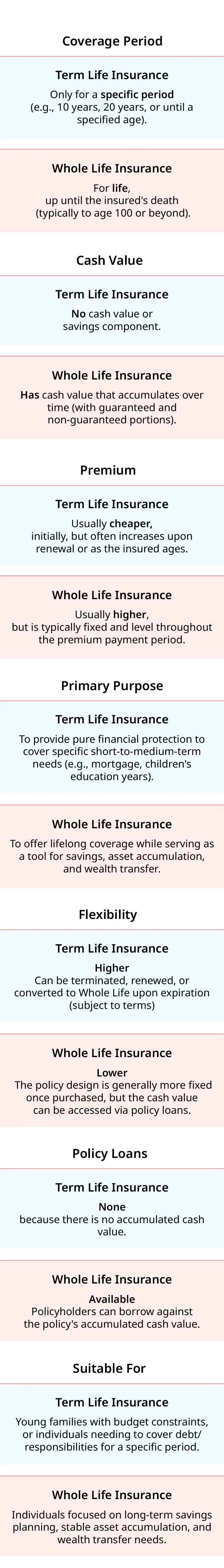 Coverage Period

Term Life Insurance

Only for a specific period (e.g., 10 years, 20 years, or until a specified age).

Whole Life Insurance

For life, up until the insured's death (typically to age 100 or beyond).

Cash Value

Term Life Insurance

No cash value or savings component.

Whole Life Insurance

Has cash value that accumulates over time (with guaranteed and non-guaranteed portions).

Premium

Term Life Insurance

Usually cheaper, initially, but often increases upon renewal or as the insured ages.

Whole Life Insurance

Usually higher, but is typically fixed and level throughout the premium payment period.

Primary Purpose

Term Life Insurance

To provide pure financial protection to cover specific short-to-medium-term needs (e.g., mortgage, children's education years).

Whole Life Insurance

To offer lifelong coverage while serving as a tool for savings, asset accumulation, and wealth transfer.

Flexibility

Term Life Insurance

Higher
Can be terminated, renewed, or converted to Whole Life upon expiration (subject to terms)

Whole Life Insurance

Lower
The policy design is generally more fixed once purchased, but the cash value can be accessed via policy loans.

Policy Loans

Term Life Insurance

None
because there is no accumulated cash value.

Whole Life Insurance

Available
Policyholders can borrow against the policy's accumulated cash value.

Suitable For

Term Life Insurance

Young families with budget constraints, or individuals needing to cover debt/ responsibilities for a specific period.

Whole Life Insurance

Individuals focused on long-term savings planning, stable asset accumulation, and wealth transfer needs.